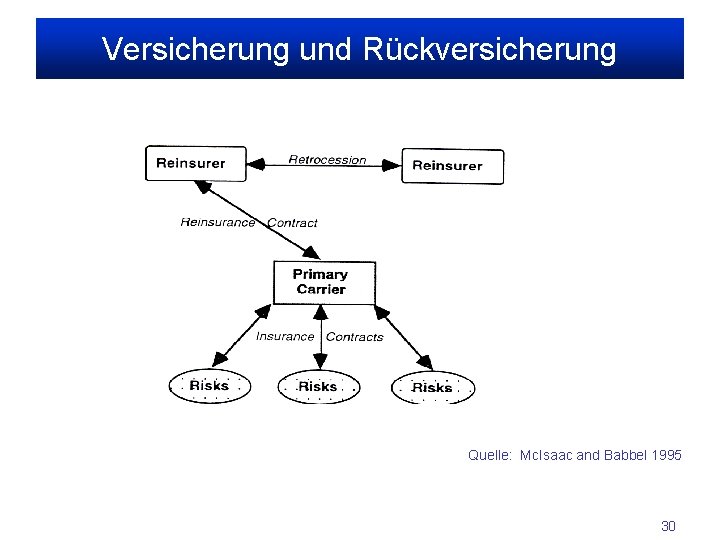 Versicherung und Rückversicherung

Reinsurer

Retrocession

Reinsurer

Reinsurance Contract

Primary Carrier

Insurance Contracts

Risks

Risks

Risks

Quelle: McIsaac and Babbel 1995

30